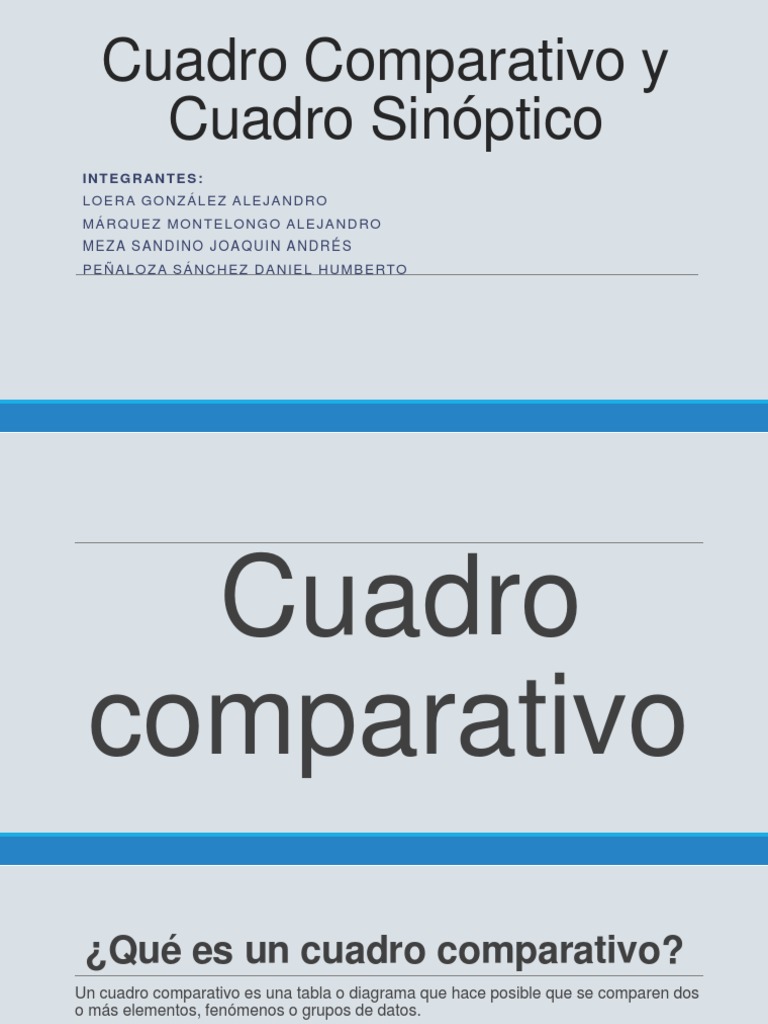 Cuadro Comparativo y Cuadro Sinóptico

INTEGRANTES:
LOERA GONZÁLEZ ALEJANDRO
MÁRQUEZ MONTELONGO ALEJANDRO
MEZA SANDINO JOAQUIN ANDRÉS
PEÑALOZA SÁNCHEZ DANIEL HUMBERTO

Cuadro comparativo

¿Qué es un cuadro comparativo?

Un cuadro comparativo es una tabla o diagrama que hace posible que se comparen dos o más elementos, fenómenos o grupos de datos.